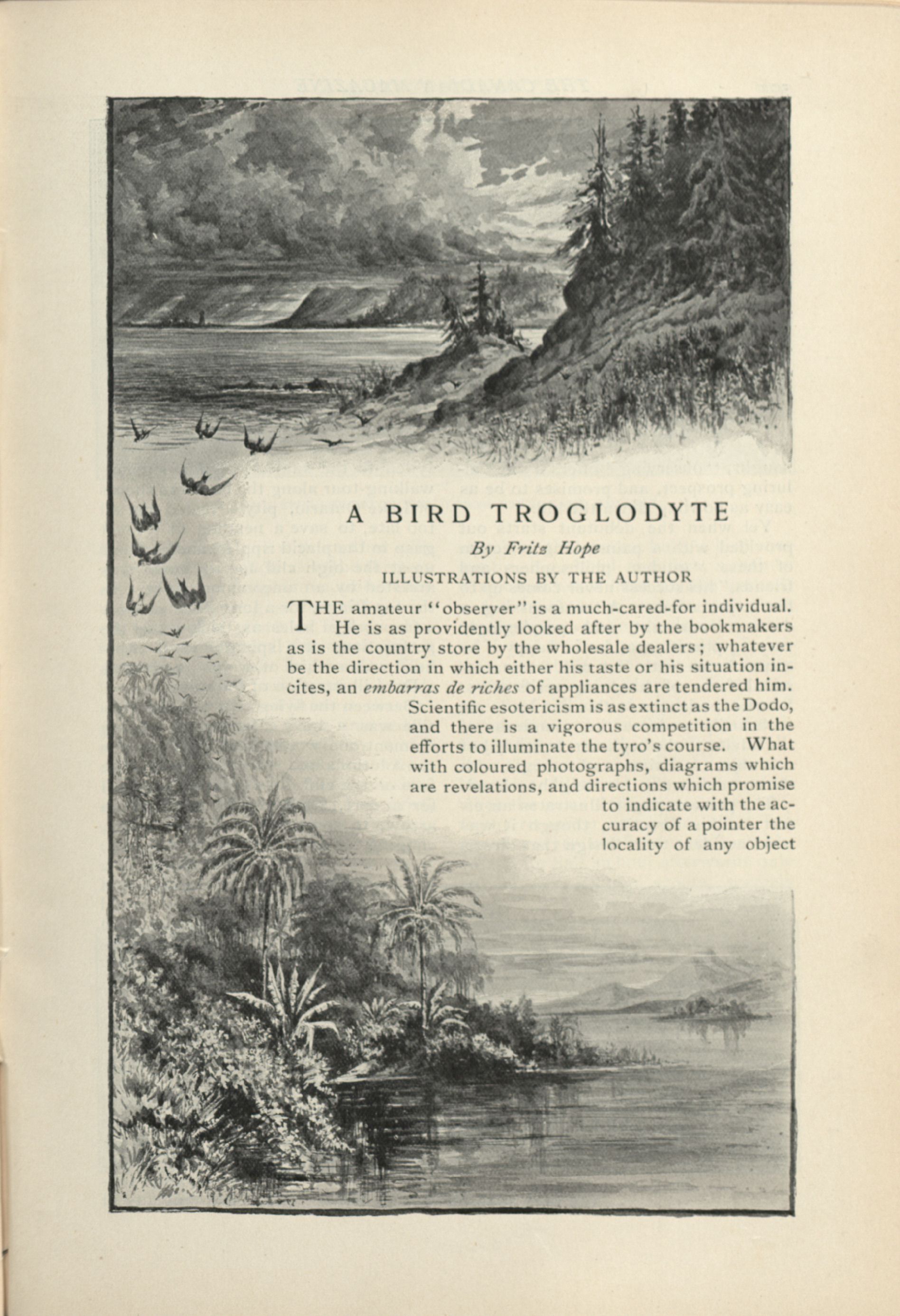 A BIRD TROGLODYTE

By Fritz Hope

ILLUSTRATIONS BY THE AUTHOR

THE amateur "observer" is a much-cared-for individual. He is as providently looked after by the bookmakers as is the country store by the wholesale dealers; whatever be the direction in which either his taste or his situation incites, an embarras de riches of appliances are tendered him. Scientific esotericism is as extinct as the Dodo, and there is a vigorous competition in the efforts to illuminate the tyro's course. What with coloured photographs, diagrams which are revelations, and directions which promise to indicate with the accuracy of a pointer the locality of any object